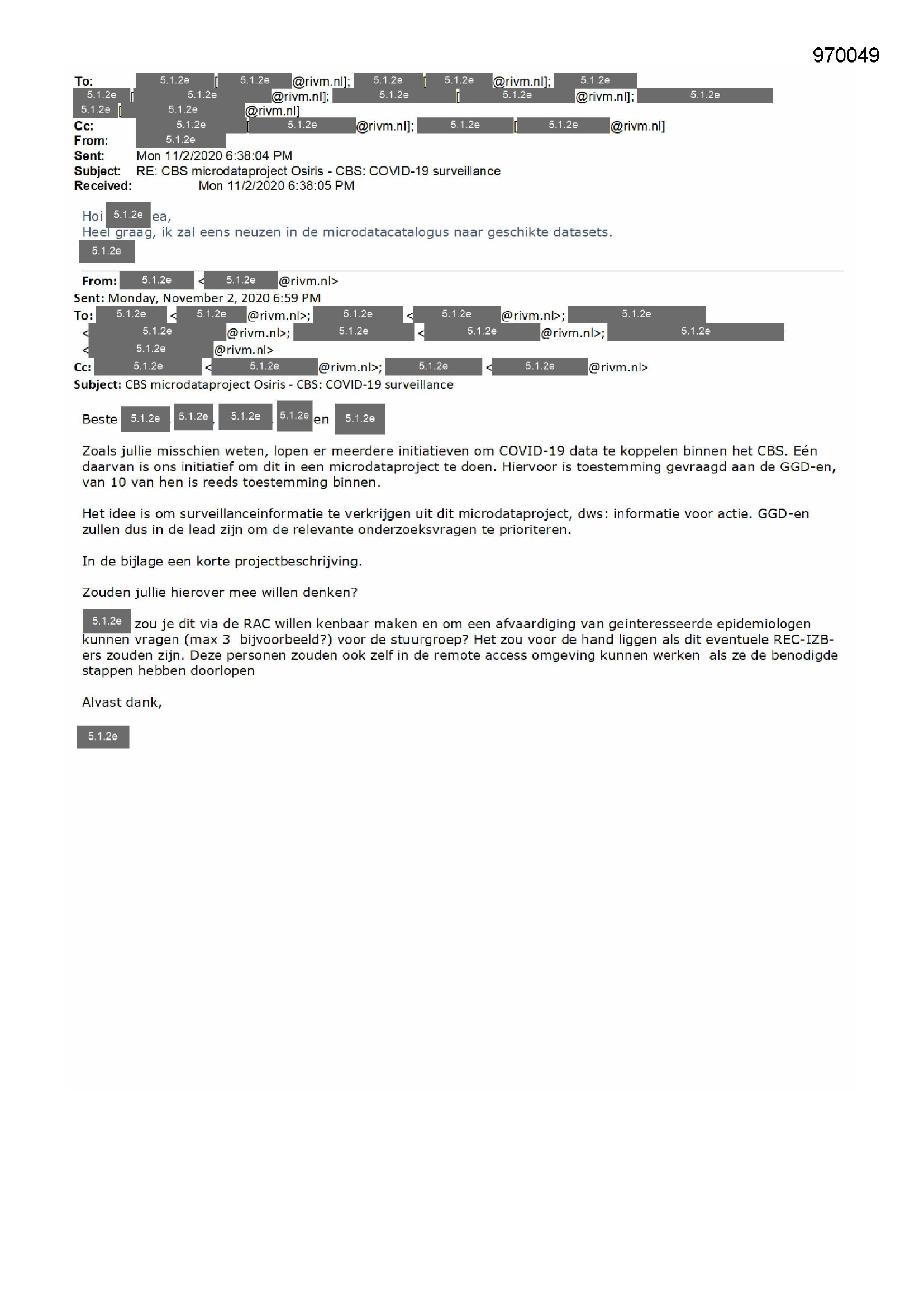 970049

To: 5.1.2e [5.1.2e@rivm.nl]; 5.1.2e [5.1.2e@rivm.nl]; 5.1.2e 5.1.2e [5.1.2e@rivm.nl]; 5.1.2e [5.1.2e@rivm.nl]; 5.1.2e 5.1.2e [5.1.2e@rivm.nl]
Cc: 5.1.2e [5.1.2e@rivm.nl]; 5.1.2e [5.1.2e@rivm.nl]
From: 5.1.2e
Sent: Mon 11/2/2020 6:38:04 PM
Subject: RE: CBS microdataproject Osiris - CBS: COVID-19 surveillance
Received: Mon 11/2/2020 6:38:05 PM

Hoi 5.1.2e ea,
Heel graag, ik zal eens neuzen in de microdatacatalogus naar geschikte datasets.
5.1.2e

From: 5.1.2e <5.1.2e@rivm.nl>
Sent: Monday, November 2, 2020 6:59 PM
To: 5.1.2e <5.1.2e@rivm.nl>; 5.1.2e <5.1.2e@rivm.nl>; 5.1.2e <5.1.2e@rivm.nl>; 5.1.2e <5.1.2e@rivm.nl>; 5.1.2e <5.1.2e@rivm.nl>
Cc: 5.1.2e <5.1.2e@rivm.nl>; 5.1.2e <5.1.2e@rivm.nl>
Subject: CBS microdataproject Osiris - CBS: COVID-19 surveillance

Beste 5.1.2e, 5.1.2e, 5.1.2e, 5.1.2e en 5.1.2e

Zoals jullie misschien weten, lopen er meerdere initiatieven om COVID-19 data te koppelen binnen het CBS. Eén daarvan is ons initiatief om dit in een microdataproject te doen. Hiervoor is toestemming gevraagd aan de GGD-en, van 10 van hen is reeds toestemming binnen.

Het idee is om surveillanceinformatie te verkrijgen uit dit microdataproject, dws: informatie voor actie. GGD-en zullen dus in de lead zijn om de relevante onderzoeksvragen te prioriteren.

In de bijlage een korte projectbeschrijving.

Zouden jullie hierover mee willen denken?

5.1.2e zou je dit via de RAC willen kenbaar maken en om een afvaardiging van geinteresseerde epidemiologen kunnen vragen (max 3 bijvoorbeeld?) voor de stuurgroep? Het zou voor de hand liggen als dit eventuele REC-IZB-ers zouden zijn. Deze personen zouden ook zelf in de remote access omgeving kunnen werken als ze de benodigde stappen hebben doorlopen

Alvast dank,

5.1.2e